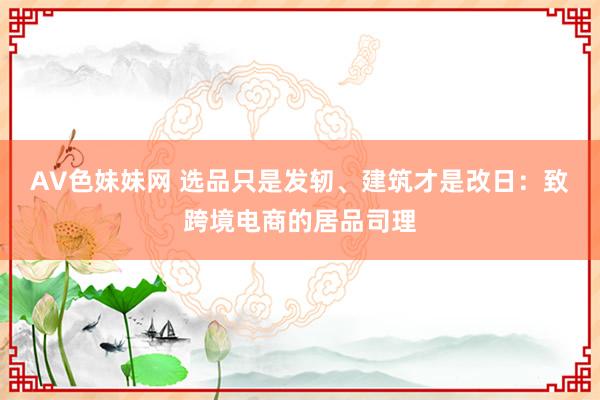 AV色妹妹网 选品只是发轫、建筑才是改日：致跨境电商的居品司理